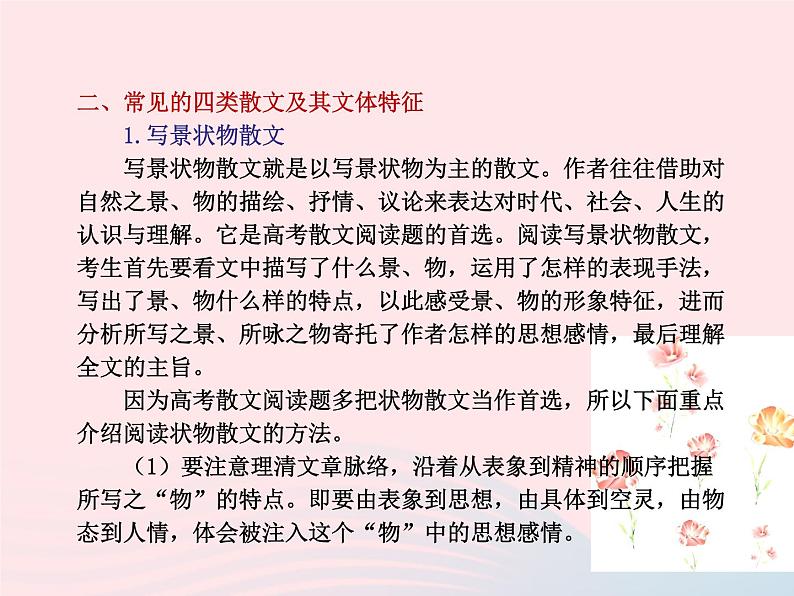 二、常见的四类散文及其文体特征

1. 写景状物散文

写景状物散文就是以写景状物为主的散文。作者往往借助对自然之景、物的描绘、抒情、议论来表达对时代、社会、人生的认识与理解。它是高考散文阅读题的首选。阅读写景状物散文，考生首先要看文中描写了什么景、物，运用了怎样的表现手法，写出了景、物什么样的特点，以此感受景、物的形象特征，进而分析所写之景、所咏之物寄托了作者怎样的思想感情，最后理解全文的主旨。

因为高考散文阅读题多把状物散文当作首选，所以下面重点介绍阅读状物散文的方法。

（1）要注意理清文章脉络，沿着从表象到精神的顺序把握所写之“物”的特点。即要由表象到思想，由具体到空灵，由物态到人情，体会被注入这个“物”中的思想感情。